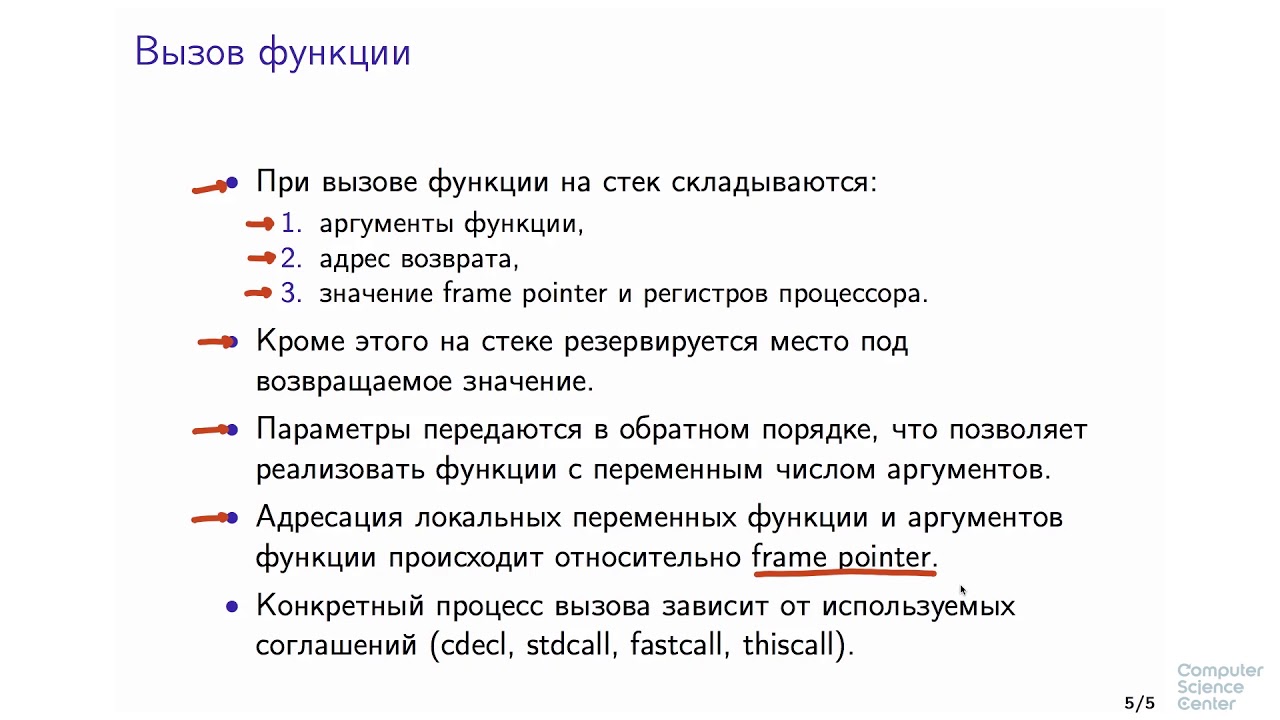 Вызов функции

• При вызове функции на стек складываются:
1. аргументы функции,
2. адрес возврата,
3. значение frame pointer и регистров процессора.

• Кроме этого на стеке резервируется место под возвращаемое значение.

• Параметры передаются в обратном порядке, что позволяет реализовать функции с переменным числом аргументов.

• Адресация локальных переменных функции и аргументов функции происходит относительно frame pointer.

• Конкретный процесс вызова зависит от используемых соглашений (cdecl, stdcall, fastcall, thiscall).

5/5

Computer
Science
Center